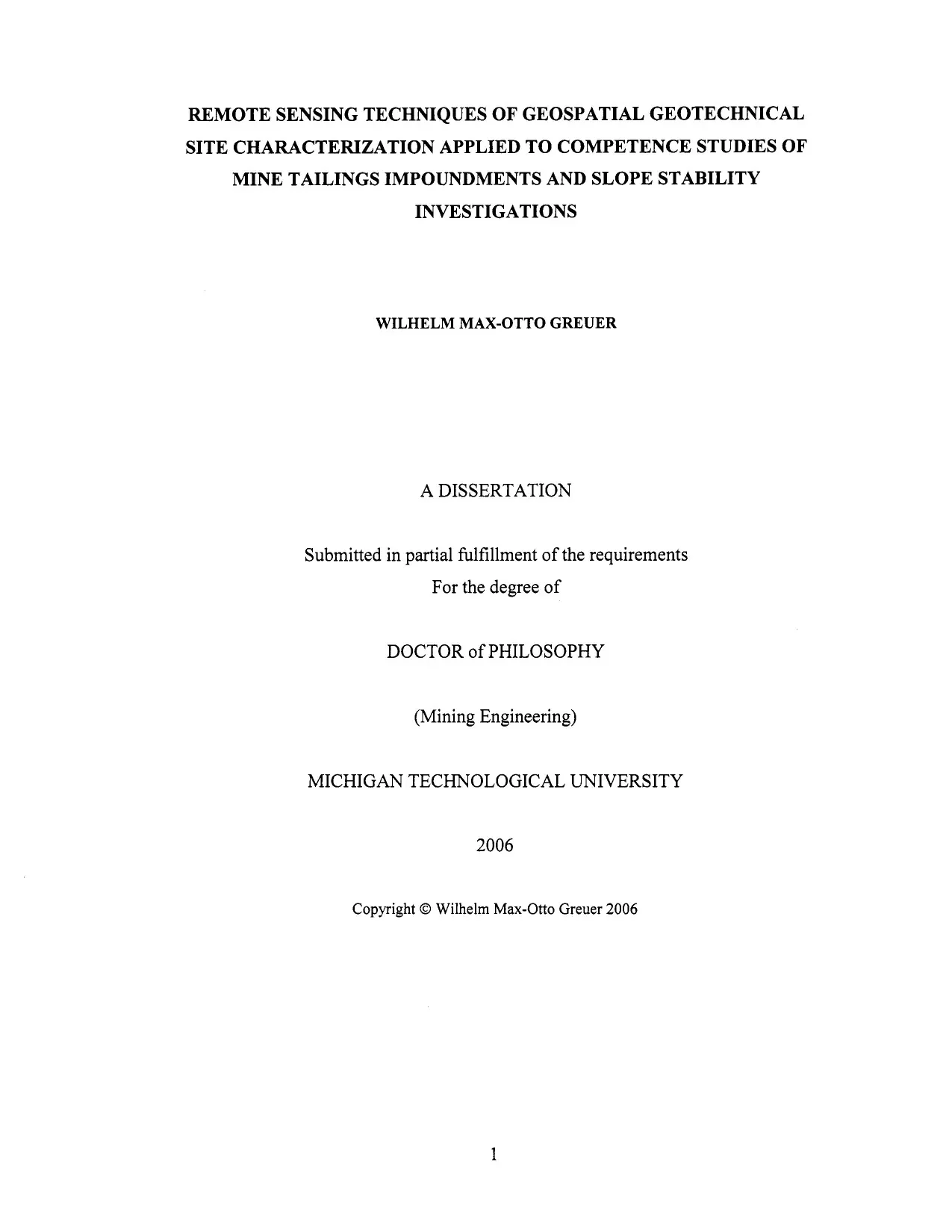 REMOTE SENSING TECHNIQUES OF GEOSPATIAL GEOTECHNICAL SITE CHARACTERIZATION APPLIED TO COMPETENCE STUDIES OF MINE TAILINGS IMPOUNDMENTS AND SLOPE STABILITY INVESTIGATIONS

WILHELM MAX-OTTO GREUER

A DISSERTATION

Submitted in partial fulfillment of the requirements
For the degree of

DOCTOR of PHILOSOPHY

(Mining Engineering)

MICHIGAN TECHNOLOGICAL UNIVERSITY

2006

Copyright © Wilhelm Max-Otto Greuer 2006

1